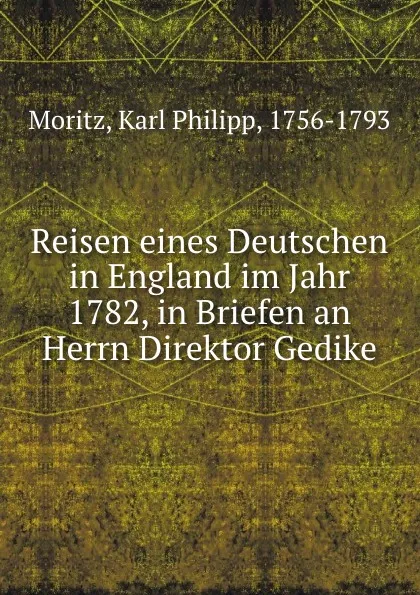 Moritz, Karl Philipp, 1756-1793

Reisen eines Deutschen in England im Jahr 1782, in Briefen an Herrn Direktor Gedike